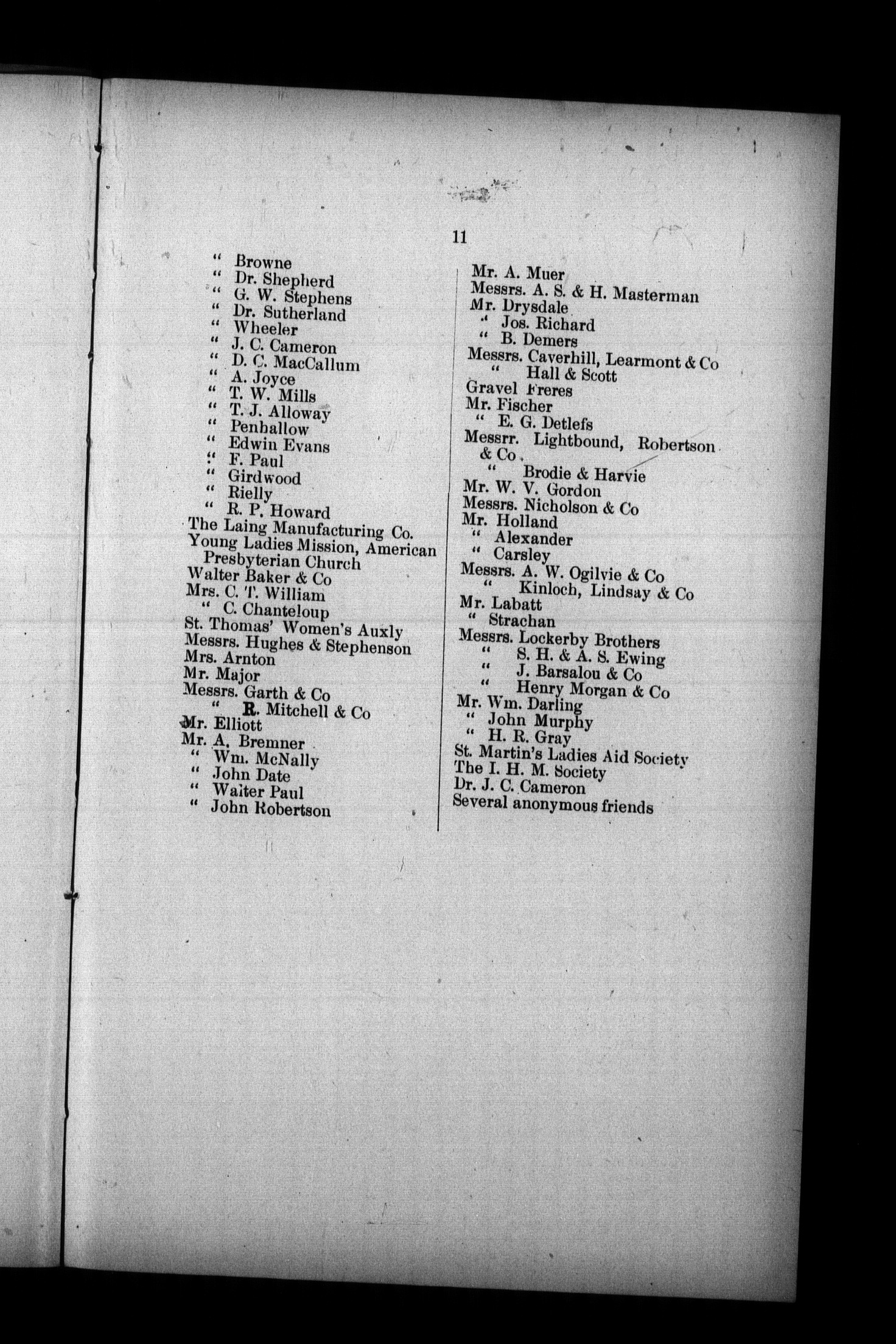 11

" Browne
" Dr. Shepherd
" G. W. Stephens
" Dr. Sutherland
" Wheeler
" J. C. Cameron
" D. C. MacCallum
" A. Joyce
" T. W. Mills
" T. J. Alloway
" Penhallow
" Edwin Evans
" F. Paul
" Girdwood
" Rielly
" R. P. Howard
The Laing Manufacturing Co.
Young Ladies Mission, American Presbyterian Church
Walter Baker & Co
Mrs. C. T. William
" C. Chanteloup
St. Thomas' Women's Auxly
Messrs. Hughes & Stephenson
Mrs. Arnton
Mr. Major
Messrs. Garth & Co
" R. Mitchell & Co
Mr. Elliott
Mr. A. Bremner
" Wm. McNally
" John Date
" Walter Paul
" John Robertson

Mr. A. Muer
Messrs. A. S. & H. Masterman
Mr. Drysdale
" Jos. Richard
" B. Demers
Messrs. Caverhill, Learmont & Co
" Hall & Scott
Gravel Freres
Mr. Fischer
" E. G. Detlefs
Messrr. Lightbound, Robertson & Co
" Brodie & Harvie
Mr. W. V. Gordon
Messrs. Nicholson & Co
Mr. Holland
" Alexander
" Carsley
Messrs. A. W. Ogilvie & Co
" Kinloch, Lindsay & Co
Mr. Labatt
" Strachan
Messrs. Lockerby Brothers
" S. H. & A. S. Ewing
" J. Barsalou & Co
" Henry Morgan & Co
Mr. Wm. Darling
" John Murphy
" H. R. Gray
St. Martin's Ladies Aid Society
The I. H. M. Society
Dr. J. C. Cameron
Several anonymous friends